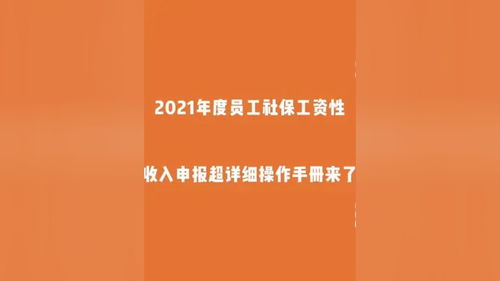 2021年度员工社保工资性

收入申报超详细操作手册来了